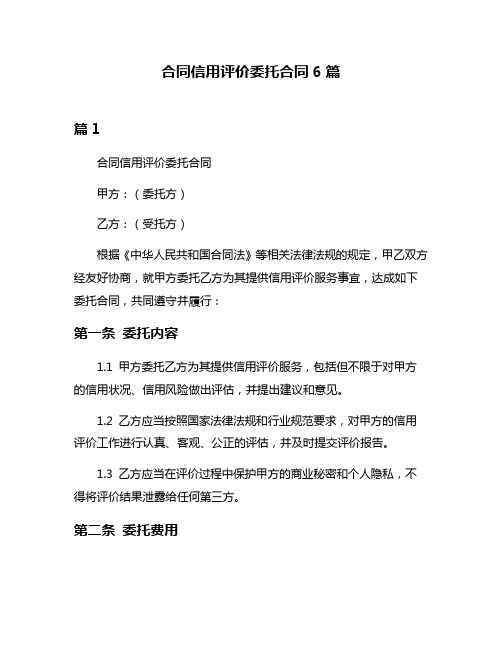 合同信用评价委托合同6篇

篇1

合同信用评价委托合同

甲方：（委托方）

乙方：（受托方）

根据《中华人民共和国合同法》等相关法律法规的规定，甲乙双方经友好协商，就甲方委托乙方为其提供信用评价服务事宜，达成如下委托合同，共同遵守并履行：

第一条 委托内容

1.1 甲方委托乙方为其提供信用评价服务，包括但不限于对甲方的信用状况、信用风险做出评估，并提出建议和意见。

1.2 乙方应当按照国家法律法规和行业规范要求，对甲方的信用评价工作进行认真、客观、公正的评估，并及时提交评价报告。

1.3 乙方应当在评价过程中保护甲方的商业秘密和个人隐私，不得将评价结果泄露给任何第三方。

第二条 委托费用